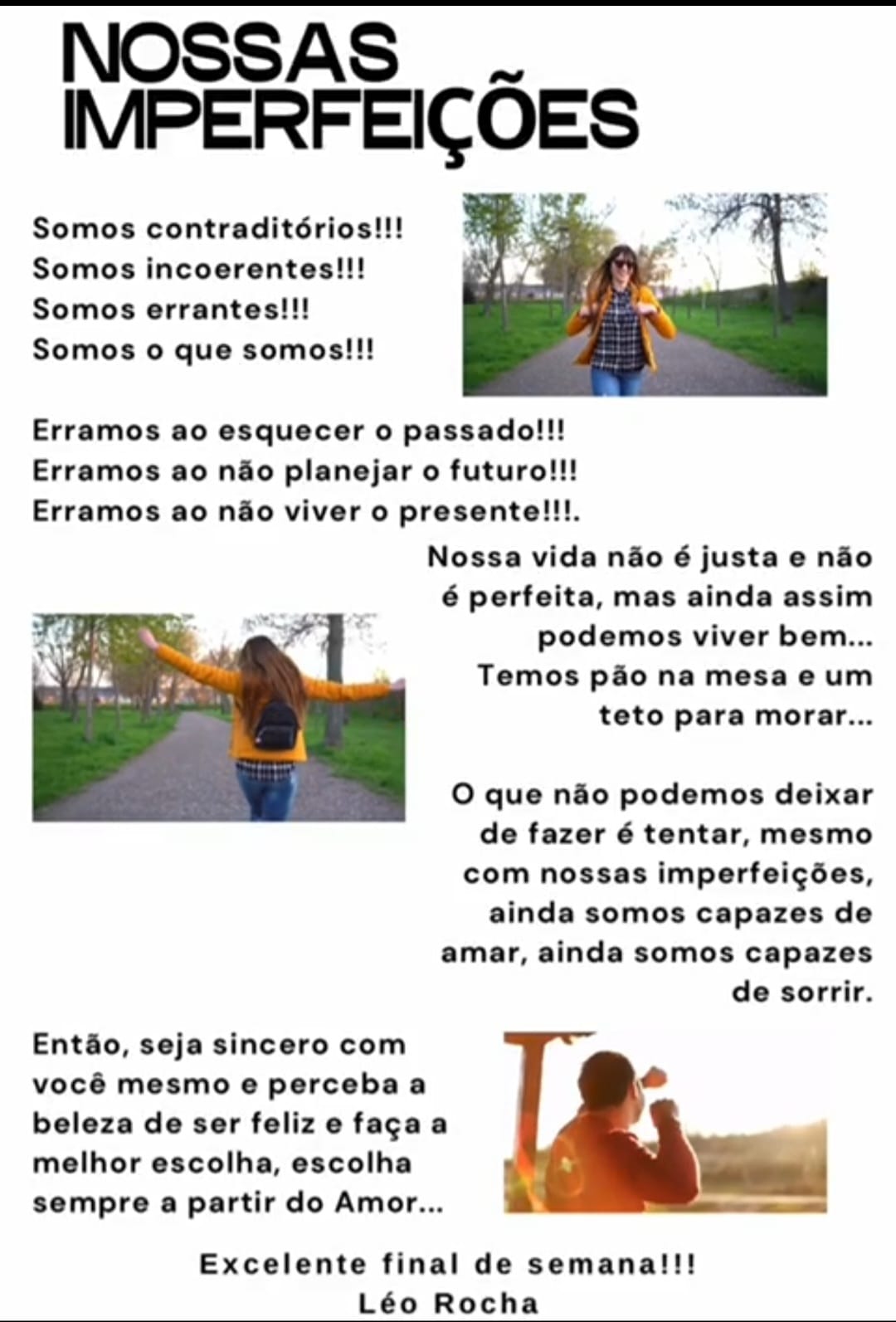 NOSSAS IMPERFEIÇÕES

Somos contraditórios!!!
Somos incoerentes!!!
Somos errantes!!!
Somos o que somos!!!

Erramos ao esquecer o passado!!!
Erramos ao não planejar o futuro!!!
Erramos ao não viver o presente!!!.

Nossa vida não é justa e não é perfeita, mas ainda assim podemos viver bem... Temos pão na mesa e um teto para morar...

O que não podemos deixar de fazer é tentar, mesmo com nossas imperfeições, ainda somos capazes de amar, ainda somos capazes de sorrir.

Então, seja sincero com você mesmo e perceba a beleza de ser feliz e faça a melhor escolha, escolha sempre a partir do Amor...

Excelente final de semana!!!
Léo Rocha